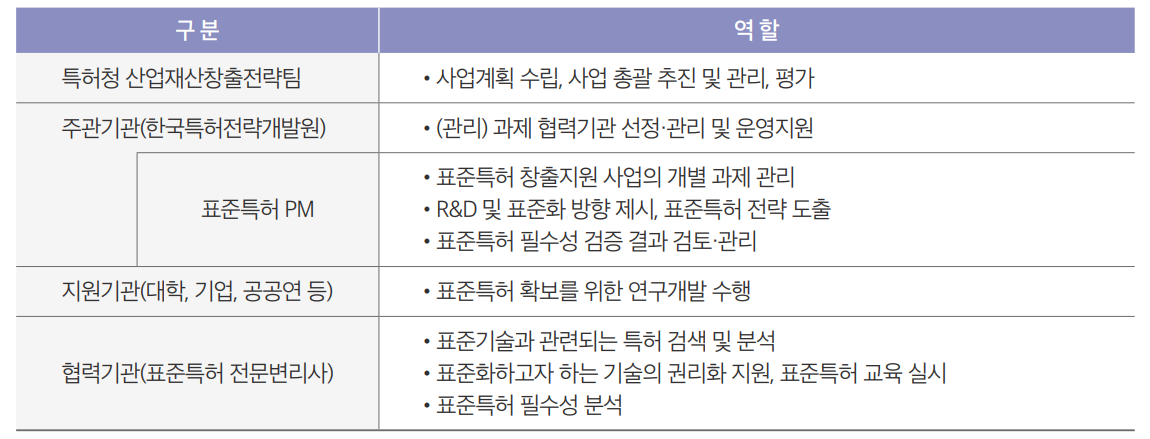 | 구분 | 역할 |
|---|---|
| 특허청 산업재산창출전략팀 | • 사업계획 수립, 사업 총괄 추진 및 관리, 평가 |
| 주관기관(한국특허전략개발원) | • (관리) 과제 협력기관 선정·관리 및 운영지원 |
| 표준특허 PM | • 표준특허 창출지원 사업의 개별 과제 관리 • R&D 및 표준화 방향 제시, 표준특허 전략 도출 • 표준특허 필수성 검증 결과 검토·관리 |
| 지원기관(대학, 기업, 공공연 등) | • 표준특허 확보를 위한 연구개발 수행 |
| 협력기관(표준특허 전문변리사) | • 표준기술과 관련되는 특허 검색 및 분석 • 표준화하고자 하는 기술의 권리화 지원, 표준특허 교육 실시 • 표준특허 필수성 분석 |